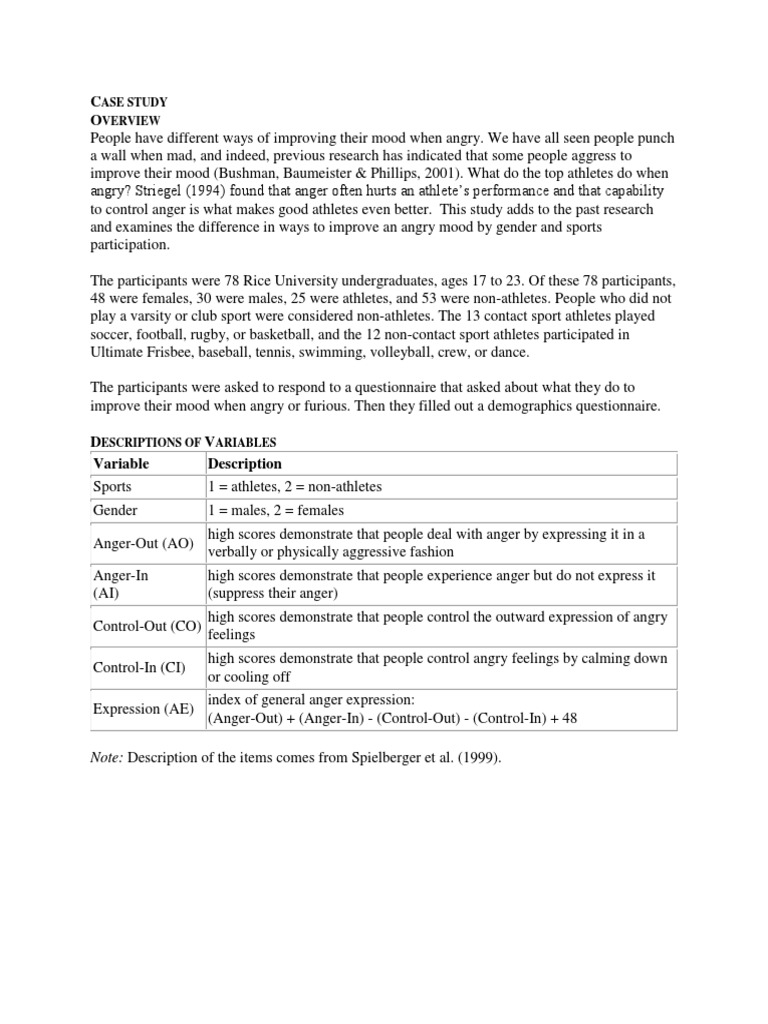 CASE STUDY
OVERVIEW
People have different ways of improving their mood when angry. We have all seen people punch a wall when mad, and indeed, previous research has indicated that some people aggress to improve their mood (Bushman, Baumeister & Phillips, 2001). What do the top athletes do when angry? Striegel (1994) found that anger often hurts an athlete's performance and that capability to control anger is what makes good athletes even better. This study adds to the past research and examines the difference in ways to improve an angry mood by gender and sports participation.

The participants were 78 Rice University undergraduates, ages 17 to 23. Of these 78 participants, 48 were females, 30 were males, 25 were athletes, and 53 were non-athletes. People who did not play a varsity or club sport were considered non-athletes. The 13 contact sport athletes played soccer, football, rugby, or basketball, and the 12 non-contact sport athletes participated in Ultimate Frisbee, baseball, tennis, swimming, volleyball, crew, or dance.

The participants were asked to respond to a questionnaire that asked about what they do to improve their mood when angry or furious. Then they filled out a demographics questionnaire.

DESCRIPTIONS OF VARIABLES

| Variable | Description |
|---|---|
| Sports | 1 = athletes, 2 = non-athletes |
| Gender | 1 = males, 2 = females |
| Anger-Out (AO) | high scores demonstrate that people deal with anger by expressing it in a verbally or physically aggressive fashion |
| Anger-In (AI) | high scores demonstrate that people experience anger but do not express it (suppress their anger) |
| Control-Out (CO) | high scores demonstrate that people control the outward expression of angry feelings |
| Control-In (CI) | high scores demonstrate that people control angry feelings by calming down or cooling off |
| Expression (AE) | index of general anger expression: (Anger-Out) + (Anger-In) - (Control-Out) - (Control-In) + 48 |

Note: Description of the items comes from Spielberger et al. (1999).